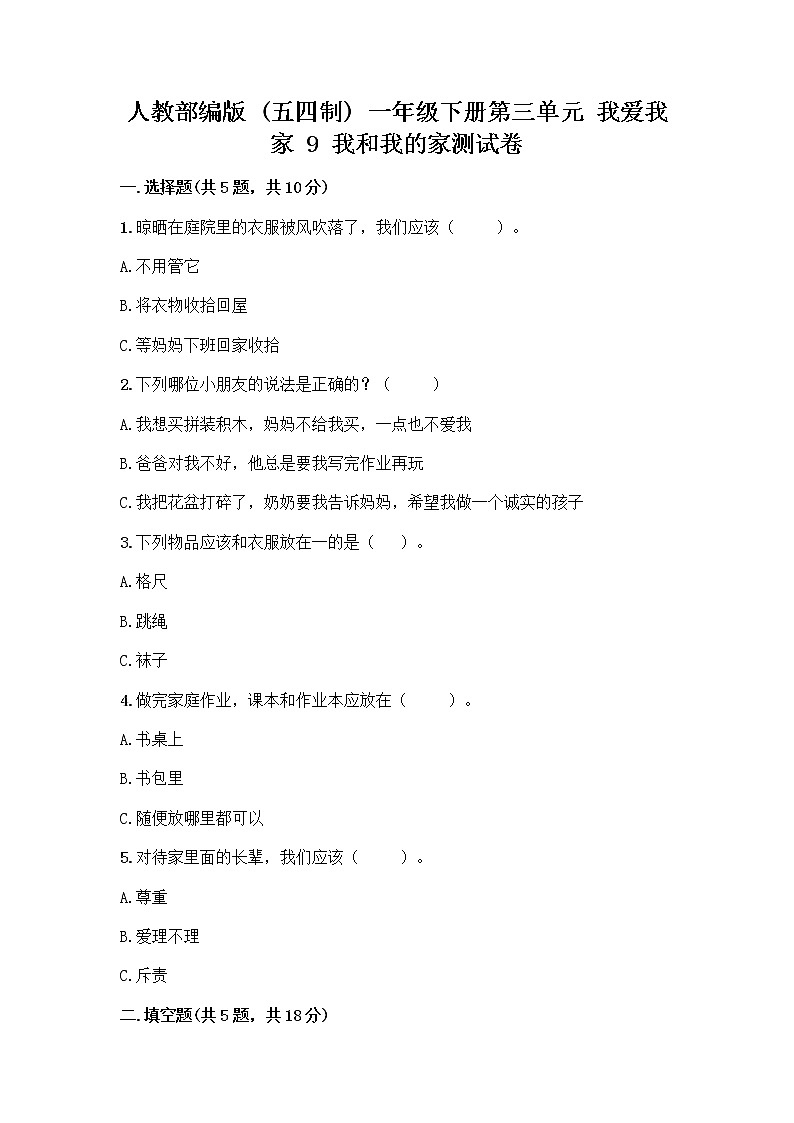 人教部编版（五四制）一年级下册第三单元 我爱我家 9 我和我的家测试卷

一.选择题(共5题，共10分)

1.晾晒在庭院里的衣服被风吹落了，我们应该（　　）。

A.不用管它

B.将衣物收拾回屋

C.等妈妈下班回家收拾

2.下列哪位小朋友的说法是正确的？（　　）

A.我想买拼装积木，妈妈不给我买，一点也不爱我

B.爸爸对我不好，他总是要我写完作业再玩

C.我把花盆打碎了，奶奶要我告诉妈妈，希望我做一个诚实的孩子

3.下列物品应该和衣服放在一的是（　）。

A.格尺

B.跳绳

C.袜子

4.做完家庭作业，课本和作业本应放在（　　）。

A.书桌上

B.书包里

C.随便放哪里都可以

5.对待家里面的长辈，我们应该（　　）。

A.尊重

B.爱理不理

C.斥责

二.填空题(共5题，共18分)